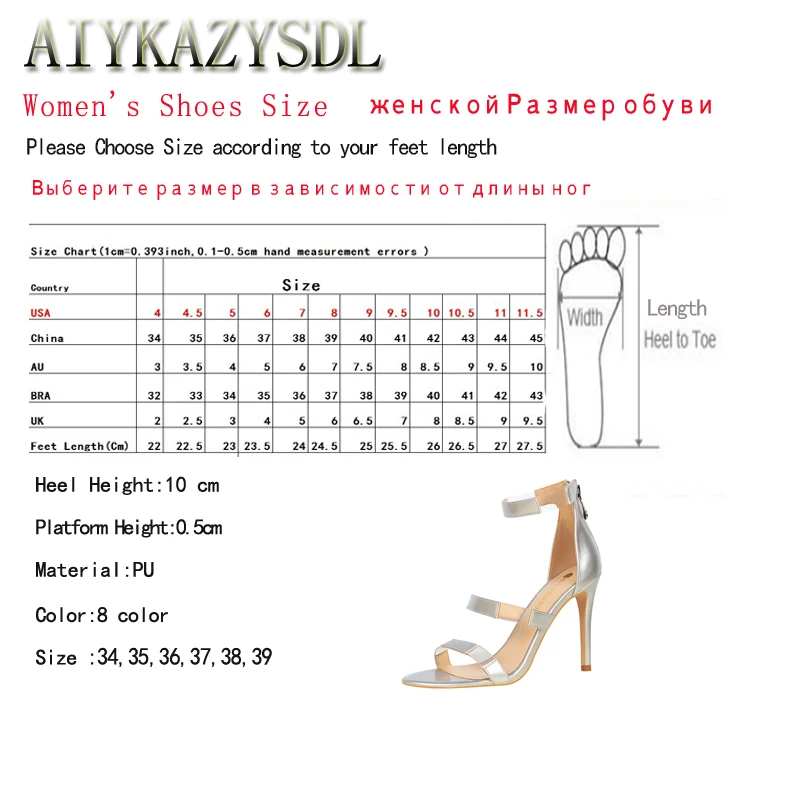 AIYKAZYSDL

Women's Shoes Size женской Размер обуви

Please Choose Size according to your feet length

Выберите размер в зависимости от длины ног

Size Chart(1cm=0.393inch,0.1-0.5cm hand measurement errors )

| Country | Size | | | | | | | | | | | |
|---|---|---|---|---|---|---|---|---|---|---|---|---|
| USA | 4 | 4.5 | 5 | 6 | 7 | 8 | 9 | 9.5 | 10 | 10.5 | 11 | 11.5 |
| China | 34 | 35 | 36 | 37 | 38 | 39 | 40 | 41 | 42 | 43 | 44 | 45 |
| AU | 3 | 3.5 | 4 | 5 | 6 | 7 | 7.5 | 8 | 8.5 | 9 | 9.5 | 10 |
| BRA | 32 | 33 | 34 | 35 | 36 | 37 | 38 | 39 | 40 | 41 | 42 | 43 |
| UK | 2 | 2.5 | 3 | 4 | 5 | 6 | 6.5 | 7 | 8 | 8.5 | 9 | 9.5 |
| Feet Length(Cm) | 22 | 22.5 | 23 | 23.5 | 24 | 24.5 | 25 | 25.5 | 26 | 26.5 | 27 | 27.5 |

Width

Length
Heel to Toe

Heel Height:10 cm

Platform Height:0.5cm

Material:PU

Color:8 color

Size :34,35,36,37,38,39